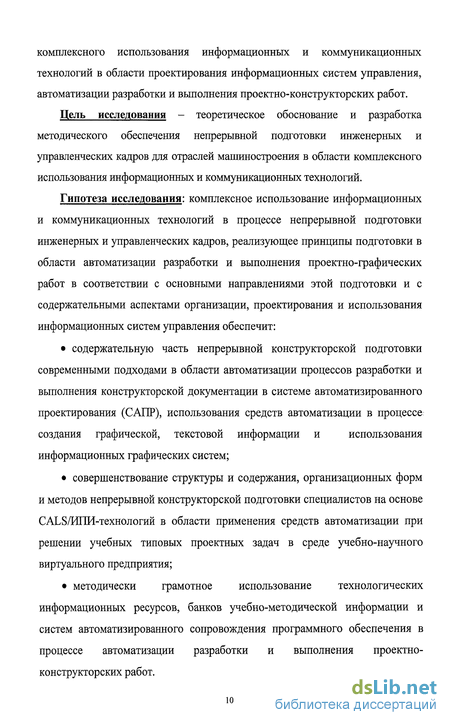 комплексного использования информационных и коммуникационных технологий в области проектирования информационных систем управления, автоматизации разработки и выполнения проектно-конструкторских работ.

Цель исследования – теоретическое обоснование и разработка методического обеспечения непрерывной подготовки инженерных и управленческих кадров для отраслей машиностроения в области комплексного использования информационных и коммуникационных технологий.

Гипотеза исследования: комплексное использование информационных и коммуникационных технологий в процессе непрерывной подготовки инженерных и управленческих кадров, реализующее принципы подготовки в области автоматизации разработки и выполнения проектно-графических работ в соответствии с основными направлениями этой подготовки и с содержательными аспектами организации, проектирования и использования информационных систем управления обеспечит:

• содержательную часть непрерывной конструкторской подготовки современными подходами в области автоматизации процессов разработки и выполнения конструкторской документации в системе автоматизированного проектирования (САПР), использования средств автоматизации в процессе создания графической, текстовой информации и использования информационных графических систем;

• совершенствование структуры и содержания, организационных форм и методов непрерывной конструкторской подготовки специалистов на основе CALS/ИПИ-технологий в области применения средств автоматизации при решении учебных типовых проектных задач в среде учебно-научного виртуального предприятия;

• методически грамотное использование технологических информационных ресурсов, банков учебно-методической информации и систем автоматизированного сопровождения программного обеспечения в процессе автоматизации разработки и выполнения проектно-конструкторских работ.

10

dsLib.net
библиотека диссертаций